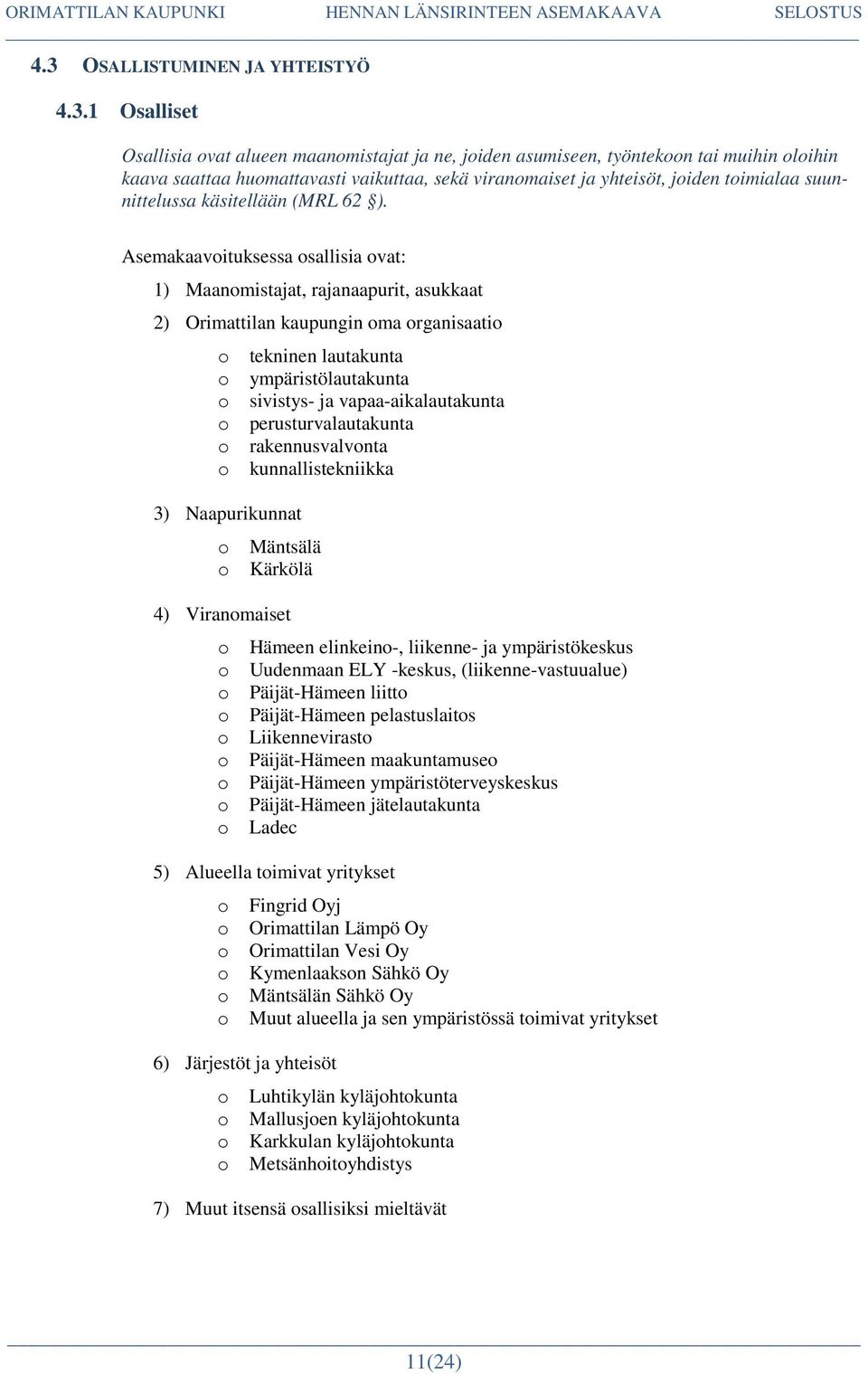 ORIMATTILAN KAUPUNKI HENNAN LÄNSIRINTEEN ASEMAKAAVA SELOSTUS

4.3 OSALLISTUMINEN JA YHTEISTYÖ

4.3.1 Osalliset

Osallisia ovat alueen maanomistajat ja ne, joiden asumiseen, työntekoon tai muihin oloihin kaava saattaa huomattavasti vaikuttaa, sekä viranomaiset ja yhteisöt, joiden toimialaa suunnittelussa käsitellään (MRL 62 §).

Asemakaavoituksessa osallisia ovat:

1) Maanomistajat, rajanaapurit, asukkaat

2) Orimattilan kaupungin oma organisaatio

o tekninen lautakunta
o ympäristölautakunta
o sivistys- ja vapaa-aikalautakunta
o perusturvalautakunta
o rakennusvalvonta
o kunnallistekniikka

3) Naapurikunnat

o Mäntsälä
o Kärkölä

4) Viranomaiset

o Hämeen elinkeino-, liikenne- ja ympäristökeskus
o Uudenmaan ELY -keskus, (liikenne-vastuualue)
o Päijät-Hämeen liitto
o Päijät-Hämeen pelastuslaitos
o Liikennevirasto
o Päijät-Hämeen maakuntamuseo
o Päijät-Hämeen ympäristöterveyskeskus
o Päijät-Hämeen jätelautakunta
o Ladec

5) Alueella toimivat yritykset

o Fingrid Oyj
o Orimattilan Lämpö Oy
o Orimattilan Vesi Oy
o Kymenlaakson Sähkö Oy
o Mäntsälän Sähkö Oy
o Muut alueella ja sen ympäristössä toimivat yritykset

6) Järjestöt ja yhteisöt

o Luhtikylän kyläjohtokunta
o Mallusjoen kyläjohtokunta
o Karkkulan kyläjohtokunta
o Metsänhoitoyhdistys

7) Muut itsensä osallisiksi mieltävät

11(24)